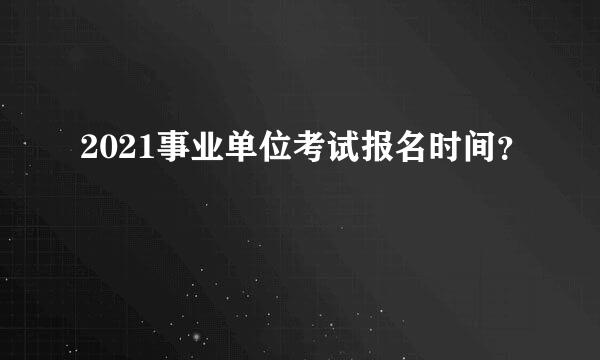 2021事业单位考试报名时间?